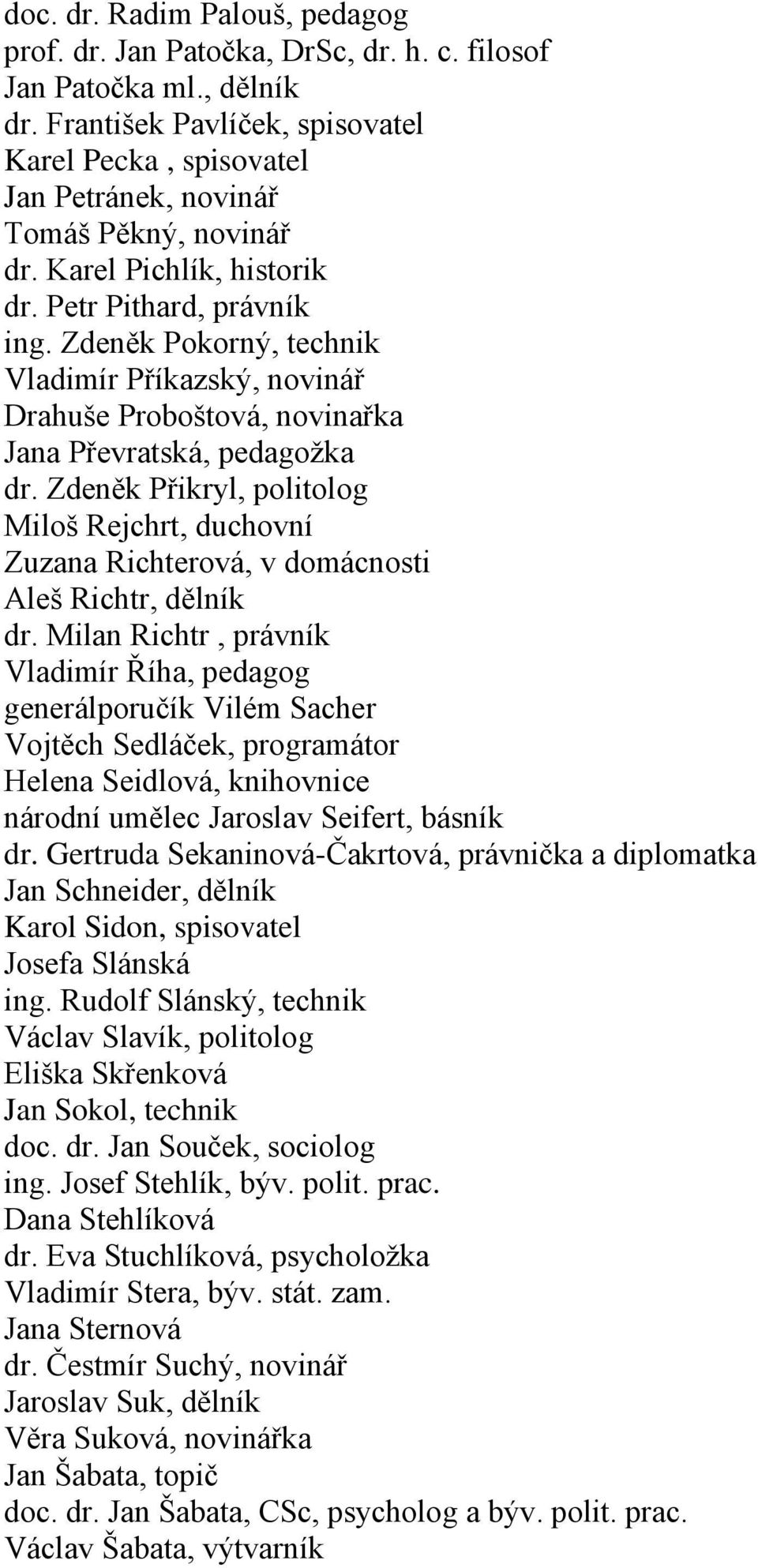 doc. dr. Radim Palouš, pedagog
prof. dr. Jan Patočka, DrSc, dr. h. c. filosof
Jan Patočka ml., dělník
dr. František Pavlíček, spisovatel
Karel Pecka , spisovatel
Jan Petránek, novinář
Tomáš Pěkný, novinář
dr. Karel Pichlík, historik
dr. Petr Pithard, právník
ing. Zdeněk Pokorný, technik
Vladimír Příkazský, novinář
Drahuše Proboštová, novinařka
Jana Převratská, pedagožka
dr. Zdeněk Přikryl, politolog
Miloš Rejchrt, duchovní
Zuzana Richterová, v domácnosti
Aleš Richtr, dělník
dr. Milan Richtr , právník
Vladimír Říha, pedagog
generálporučík Vilém Sacher
Vojtěch Sedláček, programátor
Helena Seidlová, knihovnice
národní umělec Jaroslav Seifert, básník
dr. Gertruda Sekaninová-Čakrtová, právnička a diplomatka
Jan Schneider, dělník
Karol Sidon, spisovatel
Josefa Slánská
ing. Rudolf Slánský, technik
Václav Slavík, politolog
Eliška Skřenková
Jan Sokol, technik
doc. dr. Jan Souček, sociolog
ing. Josef Stehlík, býv. polit. prac.
Dana Stehlíková
dr. Eva Stuchlíková, psycholožka
Vladimír Stera, býv. stát. zam.
Jana Sternová
dr. Čestmír Suchý, novinář
Jaroslav Suk, dělník
Věra Suková, novinářka
Jan Šabata, topič
doc. dr. Jan Šabata, CSc, psycholog a býv. polit. prac.
Václav Šabata, výtvarník